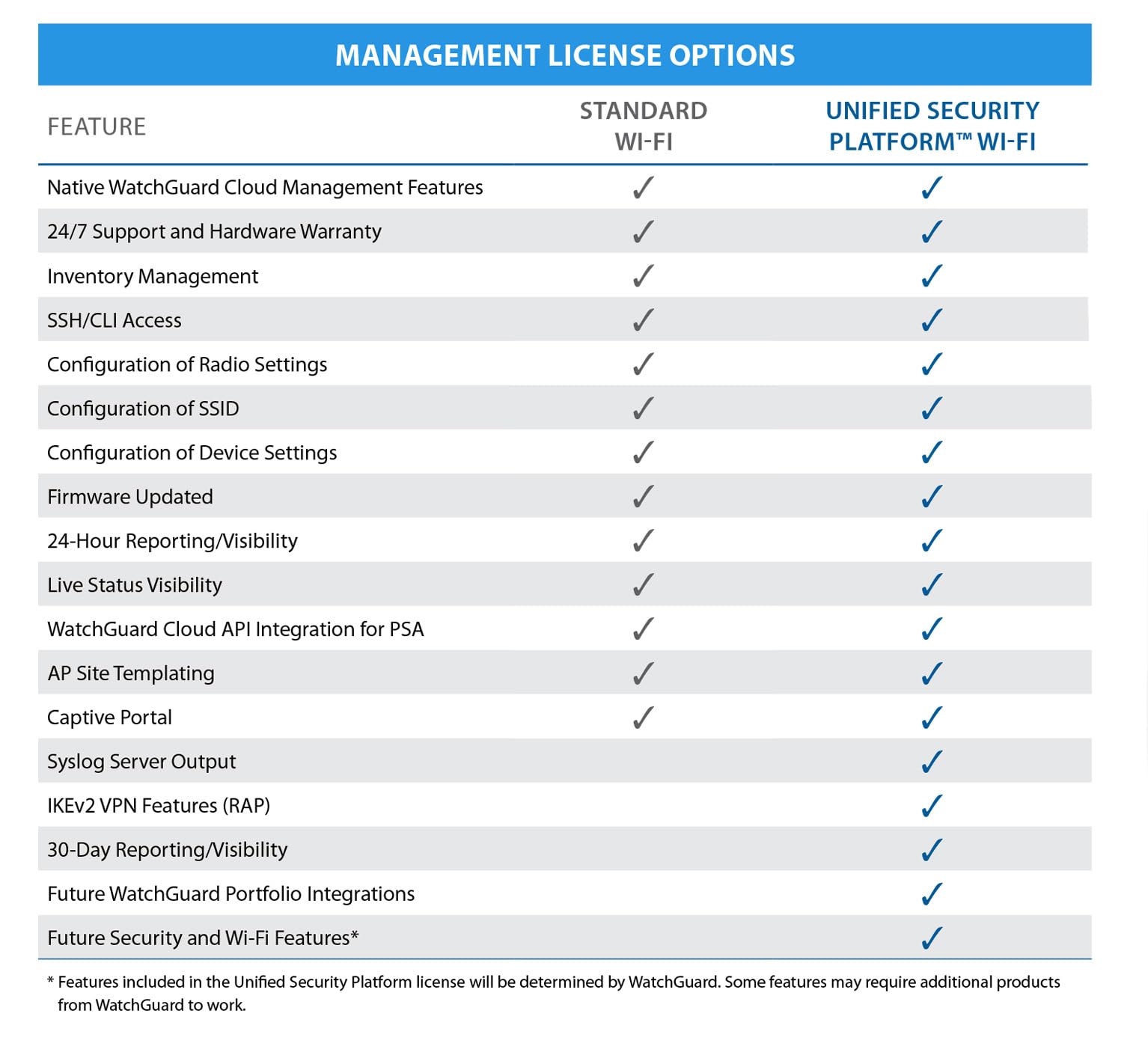 MANAGEMENT LICENSE OPTIONS

| FEATURE | STANDARD WI-FI | UNIFIED SECURITY PLATFORM™ WI-FI |
|---|---|---|
| Native WatchGuard Cloud Management Features | ✓ | ✓ |
| 24/7 Support and Hardware Warranty | ✓ | ✓ |
| Inventory Management | ✓ | ✓ |
| SSH/CLI Access | ✓ | ✓ |
| Configuration of Radio Settings | ✓ | ✓ |
| Configuration of SSID | ✓ | ✓ |
| Configuration of Device Settings | ✓ | ✓ |
| Firmware Updated | ✓ | ✓ |
| 24-Hour Reporting/Visibility | ✓ | ✓ |
| Live Status Visibility | ✓ | ✓ |
| WatchGuard Cloud API Integration for PSA | ✓ | ✓ |
| AP Site Templating | ✓ | ✓ |
| Captive Portal | ✓ | ✓ |
| Syslog Server Output | | ✓ |
| IKEv2 VPN Features (RAP) | | ✓ |
| 30-Day Reporting/Visibility | | ✓ |
| Future WatchGuard Portfolio Integrations | | ✓ |
| Future Security and Wi-Fi Features* | | ✓ |

* Features included in the Unified Security Platform license will be determined by WatchGuard. Some features may require additional products from WatchGuard to work.